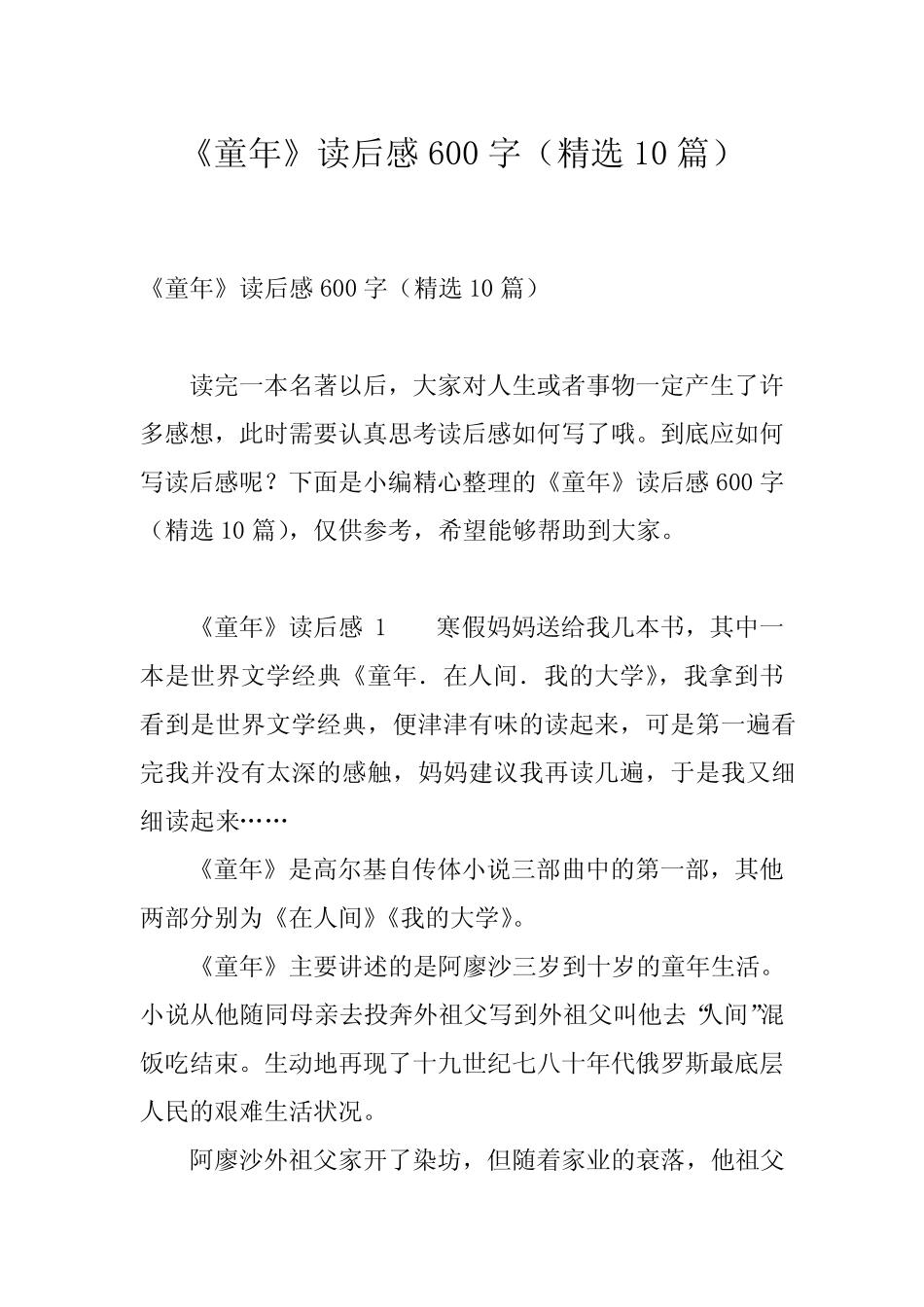 《童年》读后感 600 字（精选 10 篇）

《童年》读后感 600 字（精选 10 篇）

读完一本名著以后，大家对人生或者事物一定产生了许多感想，此时需要认真思考读后感如何写了哦。到底应如何写读后感呢？下面是小编精心整理的《童年》读后感 600 字（精选 10 篇），仅供参考，希望能够帮助到大家。

《童年》读后感 1　　寒假妈妈送给我几本书，其中一本是世界文学经典《童年．在人间．我的大学》，我拿到书看到是世界文学经典，便津津有味的读起来，可是第一遍看完我并没有太深的感触，妈妈建议我再读几遍，于是我又细细读起来……

《童年》是高尔基自传体小说三部曲中的第一部，其他两部分别为《在人间》《我的大学》。

《童年》主要讲述的是阿廖沙三岁到十岁的童年生活。小说从他随同母亲去投奔外祖父写到外祖父叫他去“人间”混饭吃结束。生动地再现了十九世纪七八十年代俄罗斯最底层人民的艰难生活状况。

阿廖沙外祖父家开了染坊，但随着家业的衰落，他祖父